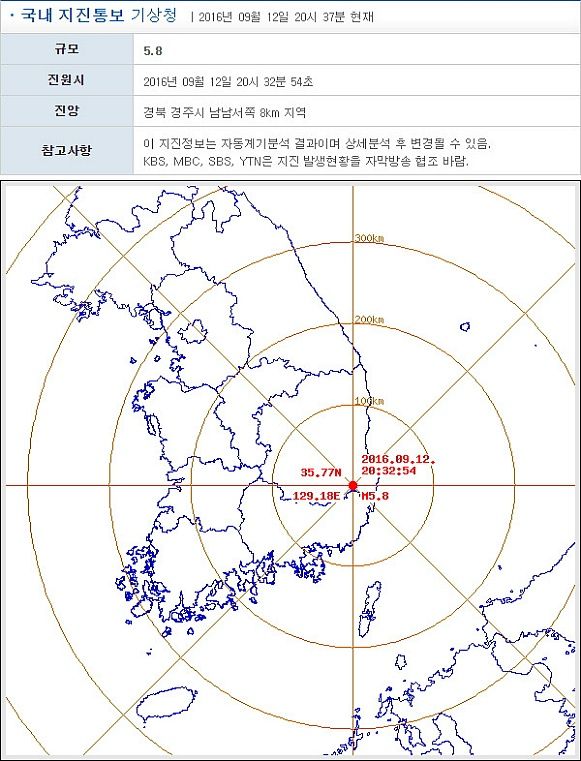 · 국내 지진통보 기상청 | 2016년 09월 12일 20시 37분 현재

| 규모 | 5.8 |
|---|---|
| 진원시 | 2016년 09월 12일 20시 32분 54초 |
| 진앙 | 경북 경주시 남남서쪽 8km 지역 |
| 참고사항 | 이 지진정보는 자동계기분석 결과이며 상세분석 후 변경될 수 있음. KBS, MBC, SBS, YTN은 지진 발생현황을 자막방송 협조 바람. |

300km
200km
100km
35.77N
2016.09.12.
20:32:54
129.18E
M5.8